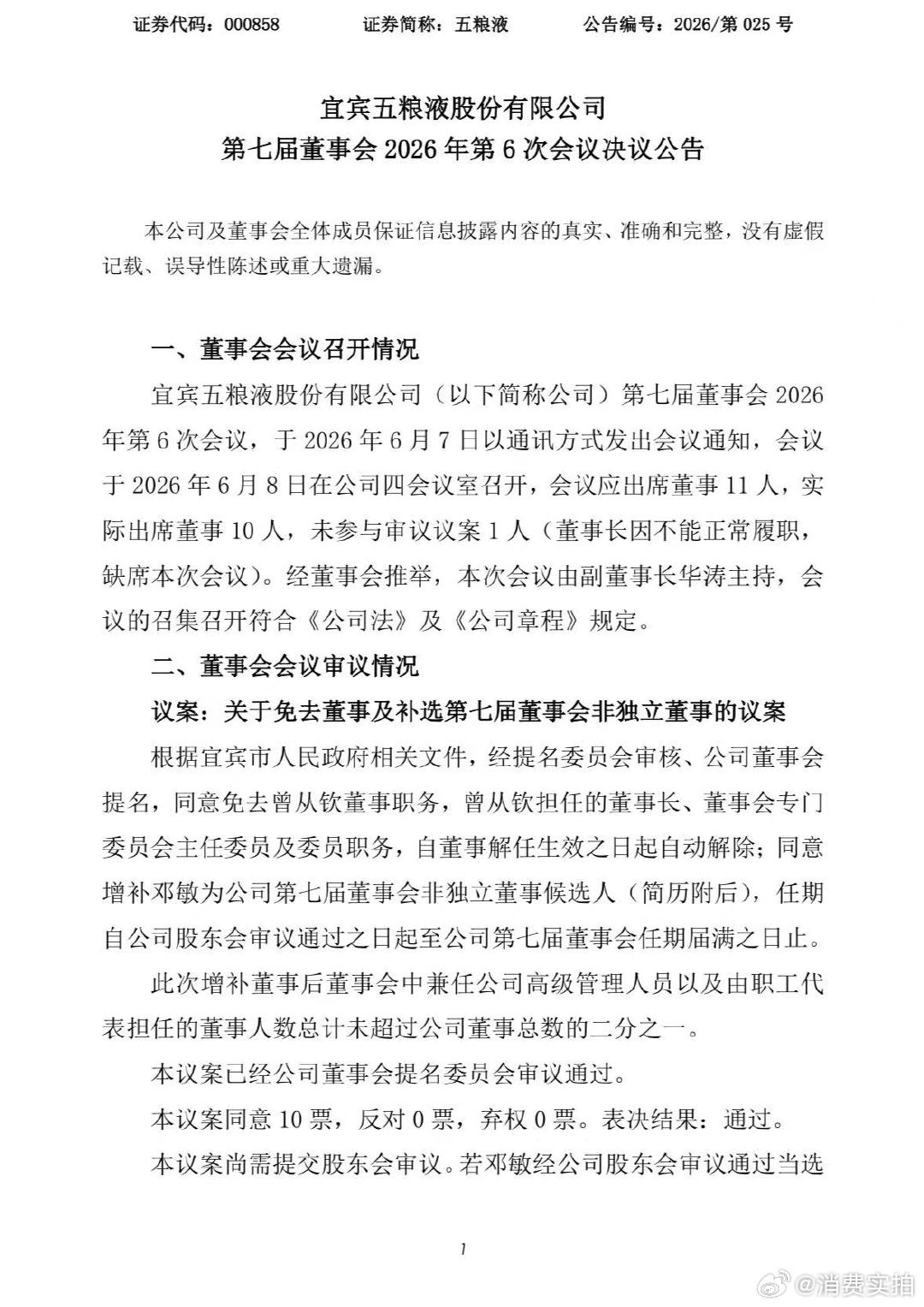 证券代码：000858　　证券简称：五粮液　　公告编号：2026/第 025 号

宜宾五粮液股份有限公司
第七届董事会 2026 年第 6 次会议决议公告

本公司及董事会全体成员保证信息披露内容的真实、准确和完整，没有虚假记载、误导性陈述或重大遗漏。

一、董事会会议召开情况

宜宾五粮液股份有限公司（以下简称公司）第七届董事会 2026 年第 6 次会议，于 2026 年 6 月 7 日以通讯方式发出会议通知，会议于 2026 年 6 月 8 日在公司四会议室召开，会议应出席董事 11 人，实际出席董事 10 人，未参与审议议案 1 人（董事长因不能正常履职，缺席本次会议）。经董事会推举，本次会议由副董事长华涛主持，会议的召集召开符合《公司法》及《公司章程》规定。

二、董事会会议审议情况

议案：关于免去董事及补选第七届董事会非独立董事的议案

根据宜宾市人民政府相关文件，经提名委员会审核、公司董事会提名，同意免去曾从钦董事职务，曾从钦担任的董事长、董事会专门委员会主任委员及委员职务，自董事解任生效之日起自动解除；同意增补邓敏为公司第七届董事会非独立董事候选人（简历附后），任期自公司股东会审议通过之日起至公司第七届董事会任期届满之日止。

此次增补董事后董事会中兼任公司高级管理人员以及由职工代表担任的董事人数总计未超过公司董事总数的二分之一。

本议案已经公司董事会提名委员会审议通过。

本议案同意 10 票，反对 0 票，弃权 0 票。表决结果：通过。

本议案尚需提交股东会审议。若邓敏经公司股东会审议通过当选

1

@消费实拍